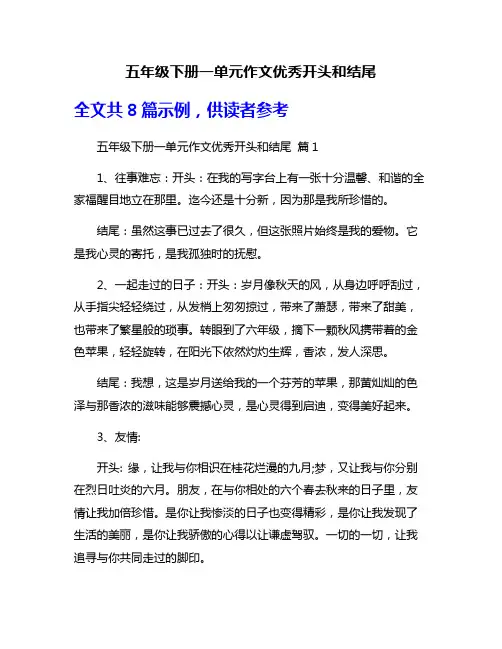 五年级下册一单元作文优秀开头和结尾

全文共 8 篇示例，供读者参考

五年级下册一单元作文优秀开头和结尾 篇 1

1、往事难忘：开头：在我的写字台上有一张十分温馨、和谐的全家福醒目地立在那里。迄今还是十分新，因为那是我所珍惜的。

结尾：虽然这事已过去了很久，但这张照片始终是我的爱物。它是我心灵的寄托，是我孤独时的抚慰。

2、一起走过的日子：开头：岁月像秋天的风，从身边呼呼刮过，从手指尖轻轻绕过，从发梢上匆匆掠过，带来了萧瑟，带来了甜美，也带来了繁星般的琐事。转眼到了六年级，摘下一颗秋风携带着的金色苹果，轻轻旋转，在阳光下依然灼灼生辉，香浓，发人深思。

结尾：我想，这是岁月送给我的一个芬芳的苹果，那黄灿灿的色泽与那香浓的滋味能够震撼心灵，是心灵得到启迪，变得美好起来。

3、友情:

开头: 缘，让我与你相识在桂花烂漫的九月;梦，又让我与你分别在烈日吐炎的六月。朋友，在与你相处的六个春去秋来的日子里，友情让我加倍珍惜。是你让我惨淡的日子也变得精彩，是你让我发现了生活的美丽，是你让我骄傲的心得以让谦虚驾驭。一切的一切，让我追寻与你共同走过的脚印。